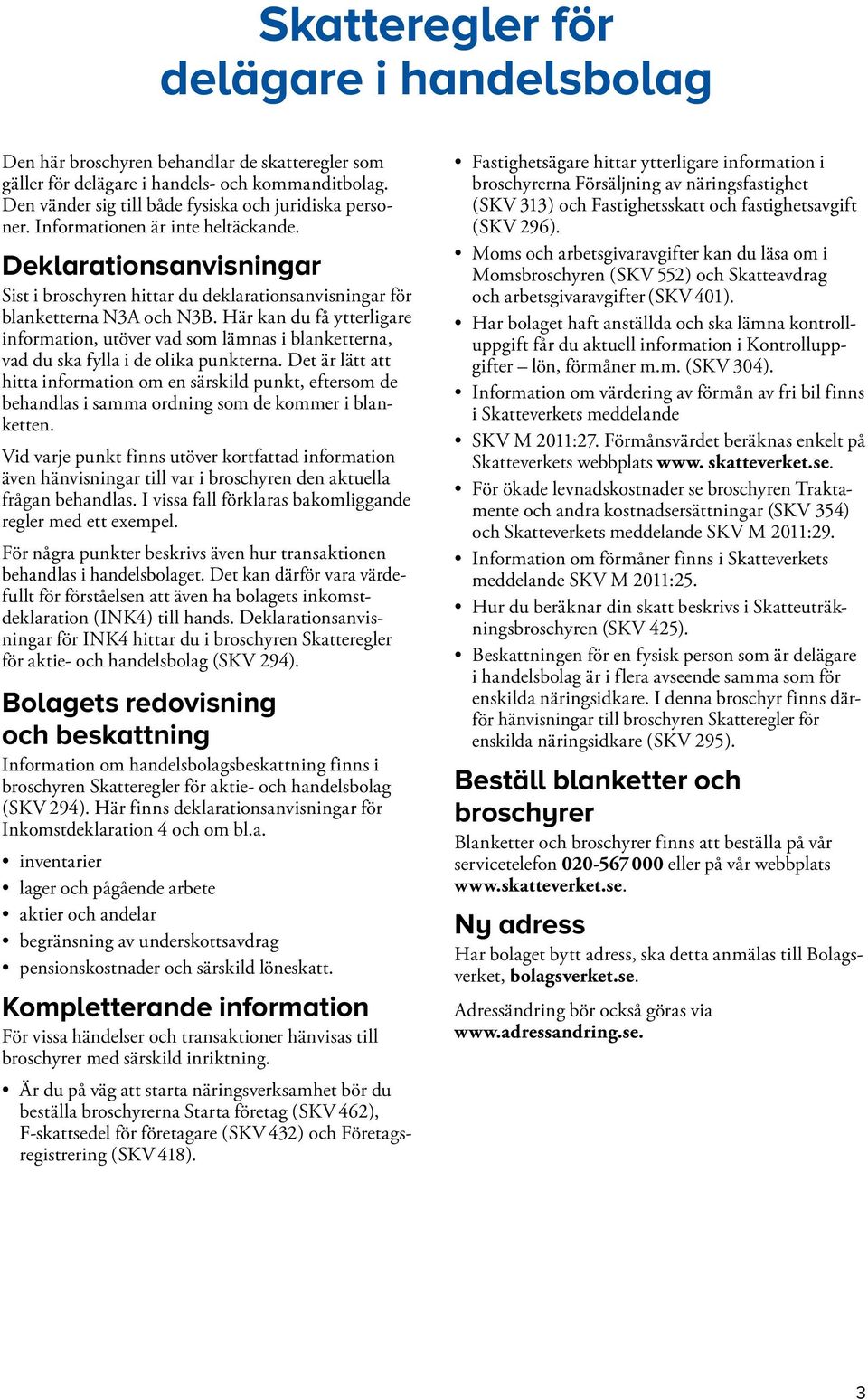 Skatteregler för delägare i handelsbolag

Den här broschyren behandlar de skatteregler som gäller för delägare i handels- och kommanditbolag. Den vänder sig till både fysiska och juridiska personer. Informationen är inte heltäckande.

Deklarationsanvisningar

Sist i broschyren hittar du deklarationsanvisningar för blanketterna N3A och N3B. Här kan du få ytterligare information, utöver vad som lämnas i blanketterna, vad du ska fylla i de olika punkterna. Det är lätt att hitta information om en särskild punkt, eftersom de behandlas i samma ordning som de kommer i blanketten.

Vid varje punkt finns utöver kortfattad information även hänvisningar till var i broschyren den aktuella frågan behandlas. I vissa fall förklaras bakomliggande regler med ett exempel.

För några punkter beskrivs även hur transaktionen behandlas i handelsbolaget. Det kan därför vara värdefullt för förståelsen att även ha bolagets inkomstdeklaration (INK4) till hands. Deklarationsanvisningar för INK4 hittar du i broschyren Skatteregler för aktie- och handelsbolag (SKV 294).

Bolagets redovisning och beskattning

Information om handelsbolagsbeskattning finns i broschyren Skatteregler för aktie- och handelsbolag (SKV 294). Här finns deklarationsanvisningar för Inkomstdeklaration 4 och om bl.a.

• inventarier
• lager och pågående arbete
• aktier och andelar
• begränsning av underskottsavdrag
• pensionskostnader och särskild löneskatt.

Kompletterande information

För vissa händelser och transaktioner hänvisas till broschyrer med särskild inriktning.

• Är du på väg att starta näringsverksamhet bör du beställa broschyrerna Starta företag (SKV 462), F-skattsedel för företagare (SKV 432) och Företagsregistrering (SKV 418).
• Fastighetsägare hittar ytterligare information i broschyrerna Försäljning av näringsfastighet (SKV 313) och Fastighetsskatt och fastighetsavgift (SKV 296).
• Moms och arbetsgivaravgifter kan du läsa om i Momsbroschyren (SKV 552) och Skatteavdrag och arbetsgivaravgifter (SKV 401).
• Har bolaget haft anställda och ska lämna kontrolluppgift får du aktuell information i Kontrolluppgifter – lön, förmåner m.m. (SKV 304).
• Information om värdering av förmån av fri bil finns i Skatteverkets meddelande
• SKV M 2011:27. Förmånsvärdet beräknas enkelt på Skatteverkets webbplats www. skatteverket.se.
• För ökade levnadskostnader se broschyren Traktamente och andra kostnadsersättningar (SKV 354) och Skatteverkets meddelande SKV M 2011:29.
• Information om förmåner finns i Skatteverkets meddelande SKV M 2011:25.
• Hur du beräknar din skatt beskrivs i Skatteuträkningsbroschyren (SKV 425).
• Beskattningen för en fysisk person som är delägare i handelsbolag är i flera avseende samma som för enskilda näringsidkare. I denna broschyr finns därför hänvisningar till broschyren Skatteregler för enskilda näringsidkare (SKV 295).

Beställ blanketter och broschyrer

Blanketter och broschyrer finns att beställa på vår servicetelefon 020-567 000 eller på vår webbplats www.skatteverket.se.

Ny adress

Har bolaget bytt adress, ska detta anmälas till Bolagsverket, bolagsverket.se.

Adressändring bör också göras via www.adressandring.se.

3